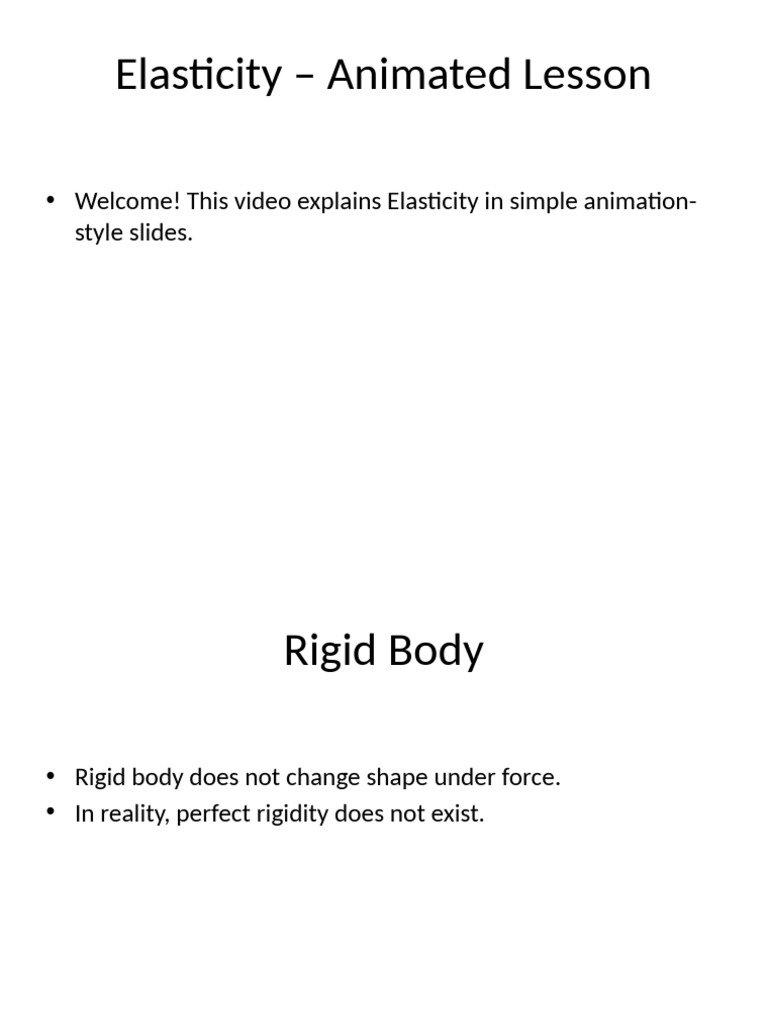 Elasticity – Animated Lesson

• Welcome! This video explains Elasticity in simple animation-style slides.

Rigid Body

• Rigid body does not change shape under force.
• In reality, perfect rigidity does not exist.